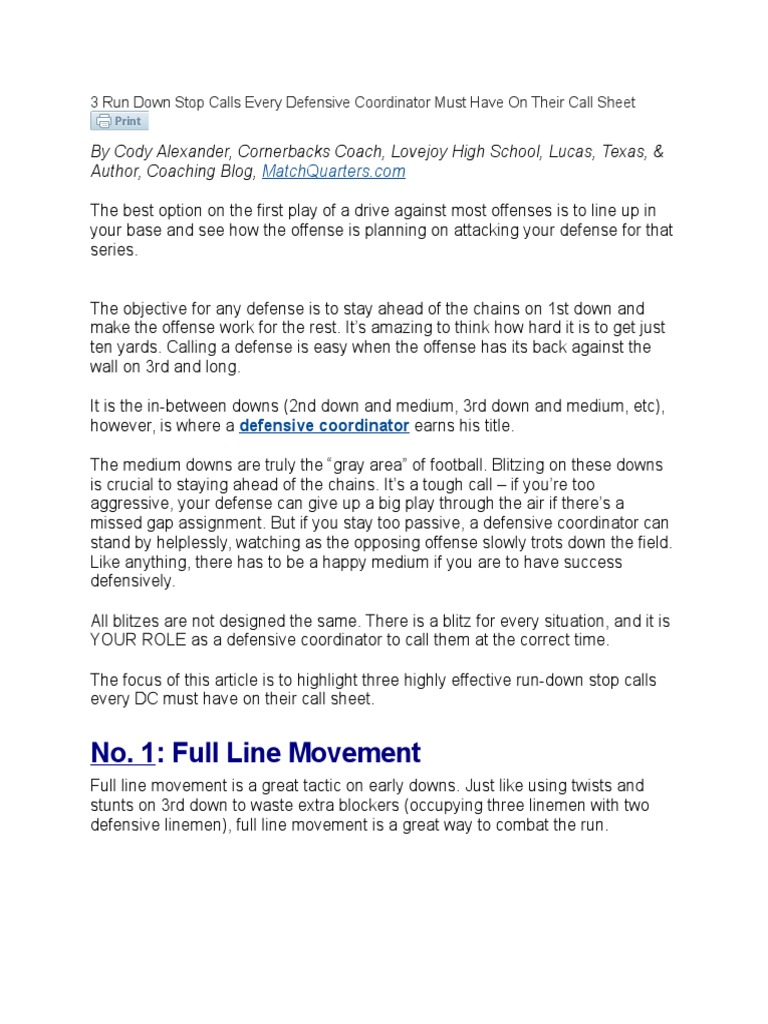 3 Run Down Stop Calls Every Defensive Coordinator Must Have On Their Call Sheet

Print

By Cody Alexander, Cornerbacks Coach, Lovejoy High School, Lucas, Texas, & Author, Coaching Blog, MatchQuarters.com

The best option on the first play of a drive against most offenses is to line up in your base and see how the offense is planning on attacking your defense for that series.

The objective for any defense is to stay ahead of the chains on 1st down and make the offense work for the rest. It's amazing to think how hard it is to get just ten yards. Calling a defense is easy when the offense has its back against the wall on 3rd and long.

It is the in-between downs (2nd down and medium, 3rd down and medium, etc), however, is where a defensive coordinator earns his title.

The medium downs are truly the "gray area" of football. Blitzing on these downs is crucial to staying ahead of the chains. It's a tough call – if you're too aggressive, your defense can give up a big play through the air if there's a missed gap assignment. But if you stay too passive, a defensive coordinator can stand by helplessly, watching as the opposing offense slowly trots down the field. Like anything, there has to be a happy medium if you are to have success defensively.

All blitzes are not designed the same. There is a blitz for every situation, and it is YOUR ROLE as a defensive coordinator to call them at the correct time.

The focus of this article is to highlight three highly effective run-down stop calls every DC must have on their call sheet.

No. 1: Full Line Movement

Full line movement is a great tactic on early downs. Just like using twists and stunts on 3rd down to waste extra blockers (occupying three linemen with two defensive linemen), full line movement is a great way to combat the run.